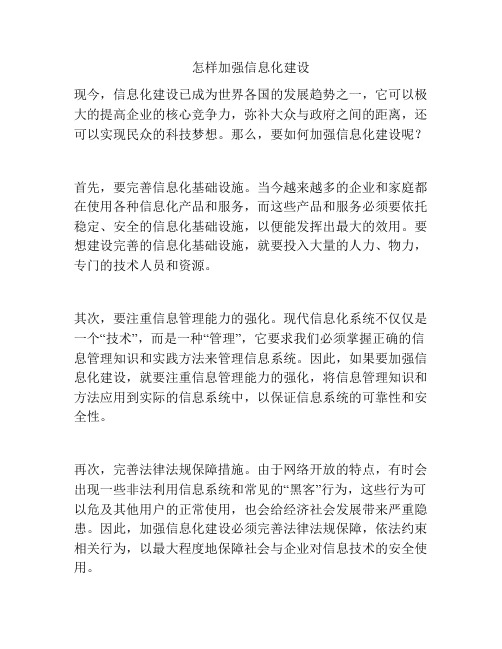 怎样加强信息化建设

现今，信息化建设已成为世界各国的发展趋势之一，它可以极大的提高企业的核心竞争力，弥补大众与政府之间的距离，还可以实现民众的科技梦想。那么，要如何加强信息化建设呢？

首先，要完善信息化基础设施。当今越来越多的企业和家庭都在使用各种信息化产品和服务，而这些产品和服务必须要依托稳定、安全的信息化基础设施，以便能发挥出最大的效用。要想建设完善的信息化基础设施，就要投入大量的人力、物力，专门的技术人员和资源。

其次，要注重信息管理能力的强化。现代信息化系统不仅仅是一个“技术”，而是一种“管理”，它要求我们必须掌握正确的信息管理知识和实践方法来管理信息系统。因此，如果要加强信息化建设，就要注重信息管理能力的强化，将信息管理知识和方法应用到实际的信息系统中，以保证信息系统的可靠性和安全性。

再次，完善法律法规保障措施。由于网络开放的特点，有时会出现一些非法利用信息系统和常见的“黑客”行为，这些行为可以危及其他用户的正常使用，也会给经济社会发展带来严重隐患。因此，加强信息化建设必须完善法律法规保障，依法约束相关行为，以最大程度地保障社会与企业对信息技术的安全使用。